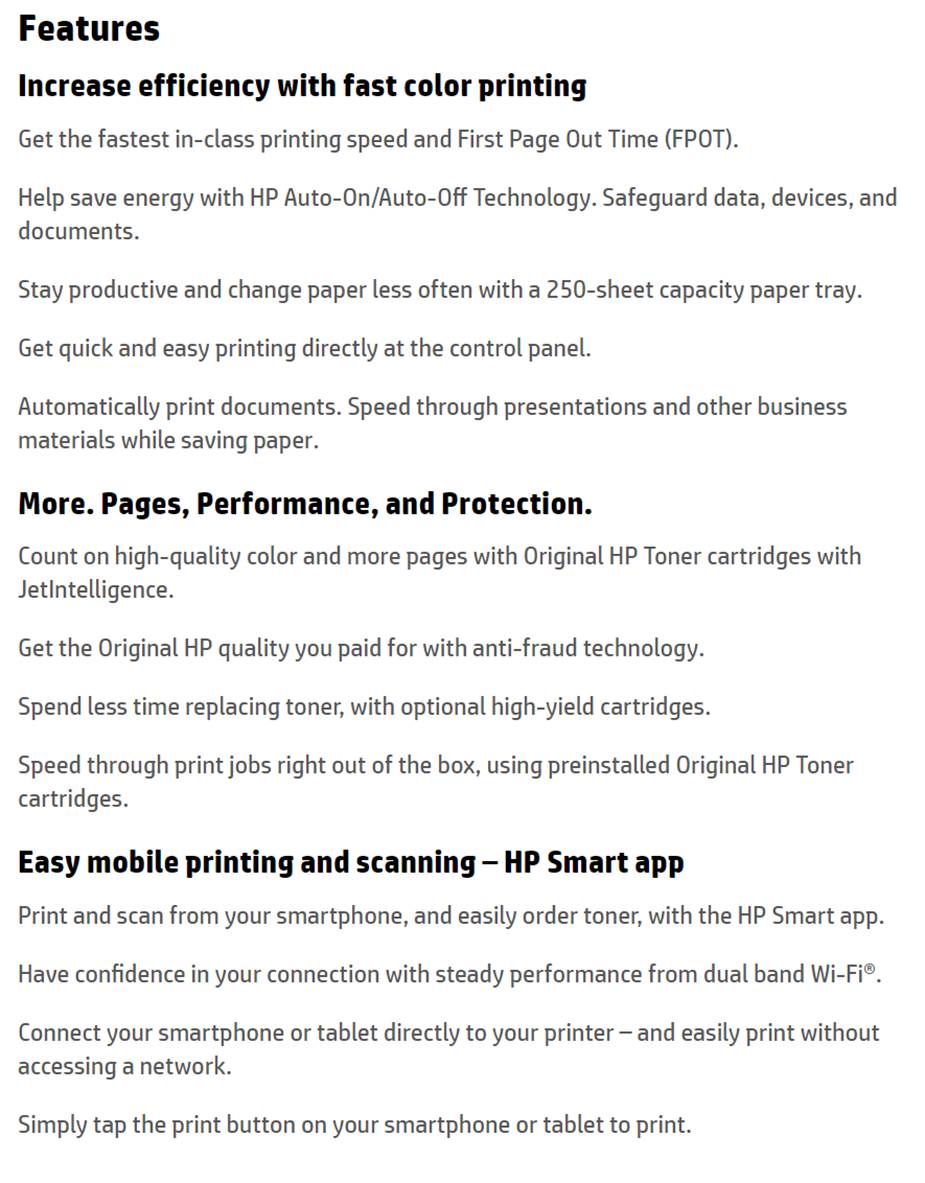 Features

Increase efficiency with fast color printing

Get the fastest in-class printing speed and First Page Out Time (FPOT).

Help save energy with HP Auto-On/Auto-Off Technology. Safeguard data, devices, and documents.

Stay productive and change paper less often with a 250-sheet capacity paper tray.

Get quick and easy printing directly at the control panel.

Automatically print documents. Speed through presentations and other business materials while saving paper.

More. Pages, Performance, and Protection.

Count on high-quality color and more pages with Original HP Toner cartridges with JetIntelligence.

Get the Original HP quality you paid for with anti-fraud technology.

Spend less time replacing toner, with optional high-yield cartridges.

Speed through print jobs right out of the box, using preinstalled Original HP Toner cartridges.

Easy mobile printing and scanning – HP Smart app

Print and scan from your smartphone, and easily order toner, with the HP Smart app.

Have confidence in your connection with steady performance from dual band Wi-Fi®.

Connect your smartphone or tablet directly to your printer – and easily print without accessing a network.

Simply tap the print button on your smartphone or tablet to print.